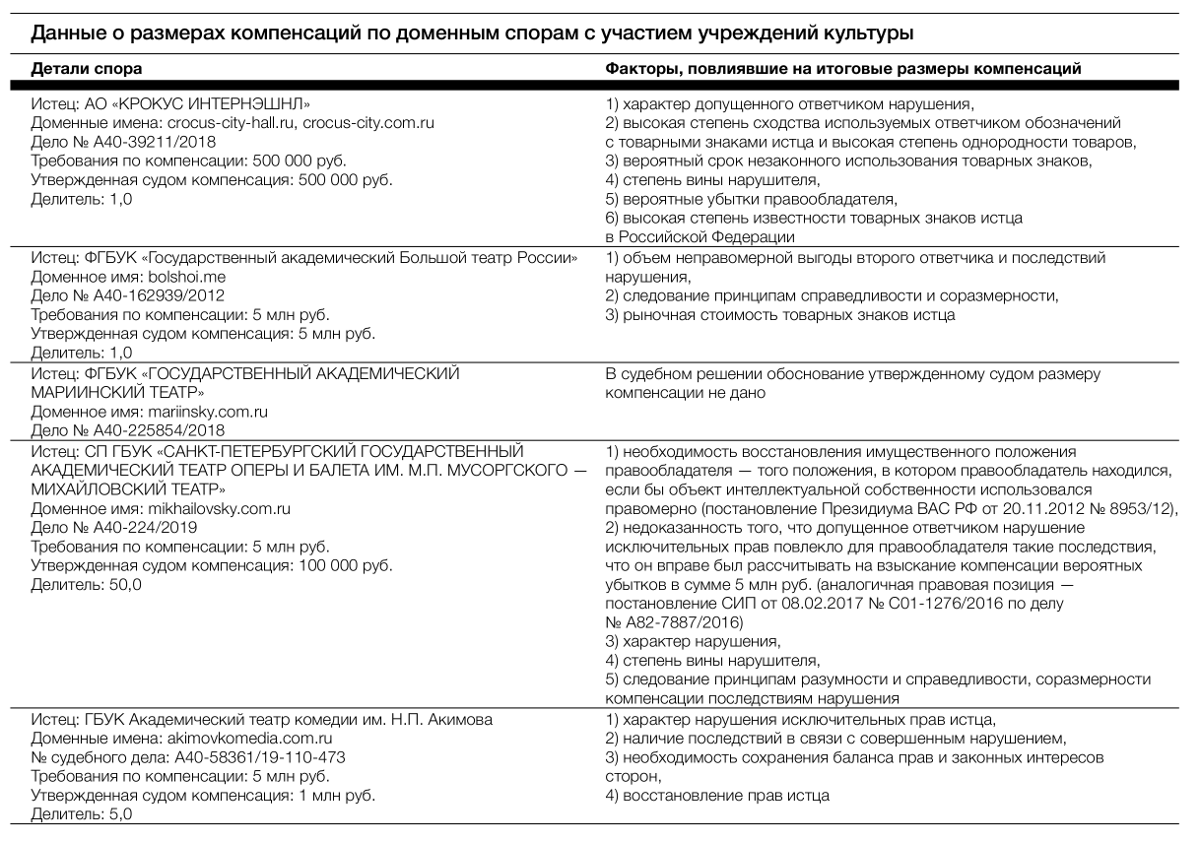 Данные о размерах компенсаций по доменным спорам с участием учреждений культуры

| Детали спора | Факторы, повлиявшие на итоговые размеры компенсаций |
|---|---|
| Истец: АО «КРОКУС ИНТЕРНЭШНЛ» Доменные имена: crocus-city-hall.ru, crocus-city.com.ru Дело № А40-39211/2018 Требования по компенсации: 500 000 руб. Утвержденная судом компенсация: 500 000 руб. Делитель: 1,0 | 1) характер допущенного ответчиком нарушения, 2) высокая степень сходства используемых ответчиком обозначений с товарными знаками истца и высокая степень однородности товаров, 3) вероятный срок незаконного использования товарных знаков, 4) степень вины нарушителя, 5) вероятные убытки правообладателя, 6) высокая степень известности товарных знаков истца в Российской Федерации |
| Истец: ФГБУК «Государственный академический Большой театр России» Доменное имя: bolshoi.me Дело № А40-162939/2012 Требования по компенсации: 5 млн руб. Утвержденная судом компенсация: 5 млн руб. Делитель: 1,0 | 1) объем неправомерной выгоды второго ответчика и последствий нарушения, 2) следование принципам справедливости и соразмерности, 3) рыночная стоимость товарных знаков истца |
| Истец: ФГБУК «ГОСУДАРСТВЕННЫЙ АКАДЕМИЧЕСКИЙ МАРИИНСКИЙ ТЕАТР» Доменное имя: mariinsky.com.ru Дело № А40-225854/2018 | В судебном решении обоснование утвержденному судом размеру компенсации не дано |
| Истец: СП ГБУК «САНКТ-ПЕТЕРБУРГСКИЙ ГОСУДАРСТВЕННЫЙ АКАДЕМИЧЕСКИЙ ТЕАТР ОПЕРЫ И БАЛЕТА ИМ. М.П. МУСОРГСКОГО — МИХАЙЛОВСКИЙ ТЕАТР» Доменное имя: mikhailovsky.com.ru Дело № А40-224/2019 Требования по компенсации: 5 млн руб. Утвержденная судом компенсация: 100 000 руб. Делитель: 50,0 | 1) необходимость восстановления имущественного положения правообладателя — того положения, в котором правообладатель находился, если бы объект интеллектуальной собственности использовался правомерно (постановление Президиума ВАС РФ от 20.11.2012 № 8953/12), 2) недоказанность того, что допущенное ответчиком нарушение исключительных прав повлекло для правообладателя такие последствия, что он вправе был рассчитывать на взыскание компенсации вероятных убытков в сумме 5 млн руб. (аналогичная правовая позиция — постановление СИП от 08.02.2017 № С01-1276/2016 по делу № А82-7887/2016) 3) характер нарушения, 4) степень вины нарушителя, 5) следование принципам разумности и справедливости, соразмерности компенсации последствиям нарушения |
| Истец: ГБУК Академический театр комедии им. Н.П. Акимова Доменные имена: akimovkomedia.com.ru № судебного дела: А40-58361/19-110-473 Требования по компенсации: 5 млн руб. Утвержденная судом компенсация: 1 млн руб. Делитель: 5,0 | 1) характер нарушения исключительных прав истца, 2) наличие последствий в связи с совершенным нарушением, 3) необходимость сохранения баланса прав и законных интересов сторон, 4) восстановление прав истца |